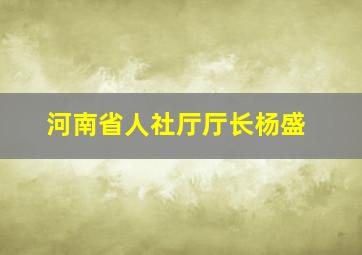 河南省人社厅厅长杨盛